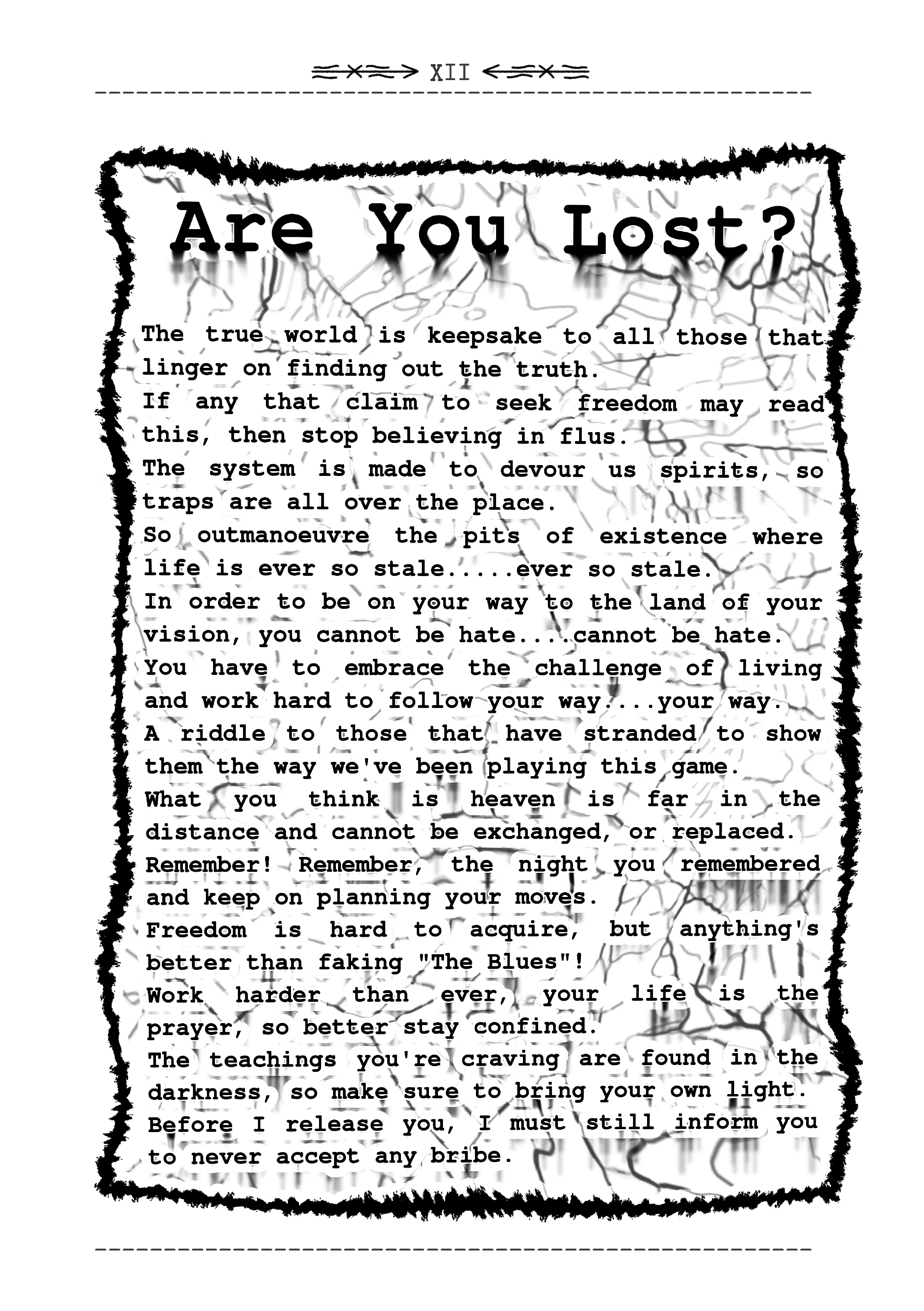 XII

Are You Lost?

The true world is keepsake to all those that linger on finding out the truth.
If any that claim to seek freedom may read this, then stop believing in flus.
The system is made to devour us spirits, so traps are all over the place.
So outmanoeuvre the pits of existence where life is ever so stale.....ever so stale.
In order to be on your way to the land of your vision, you cannot be hate....cannot be hate.
You have to embrace the challenge of living and work hard to follow your way....your way.
A riddle to those that have stranded to show them the way we've been playing this game.
What you think is heaven is far in the distance and cannot be exchanged, or replaced.
Remember! Remember, the night you remembered and keep on planning your moves.
Freedom is hard to acquire, but anything's better than faking "The Blues"!
Work harder than ever, your life is the prayer, so better stay confined.
The teachings you're craving are found in the darkness, so make sure to bring your own light.
Before I release you, I must still inform you to never accept any bribe.